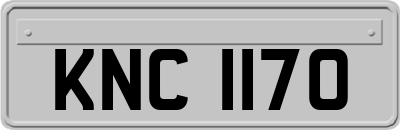 KNC 1170